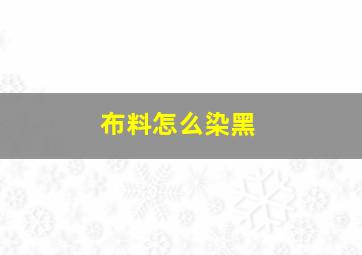 布料怎么染黑